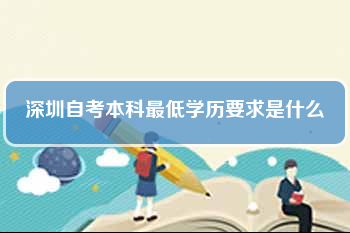 深圳自考本科最低学历要求是什么